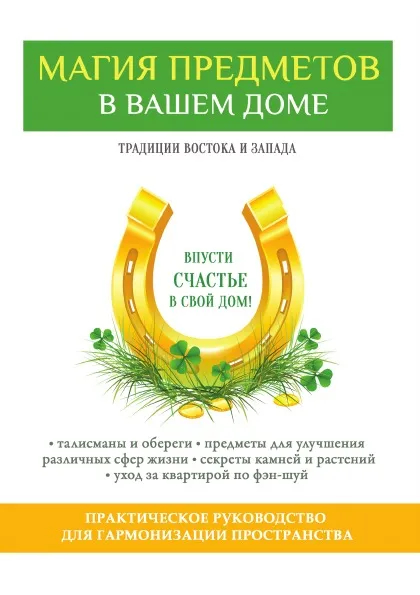 МАГИЯ ПРЕДМЕТОВ
В ВАШЕМ ДОМЕ

ТРАДИЦИИ ВОСТОКА И ЗАПАДА

ВПУСТИ
СЧАСТЬЕ
В СВОЙ ДОМ!

• талисманы и обереги • предметы для улучшения различных сфер жизни • секреты камней и растений • уход за квартирой по фэн-шуй

ПРАКТИЧЕСКОЕ РУКОВОДСТВО
ДЛЯ ГАРМОНИЗАЦИИ ПРОСТРАНСТВА